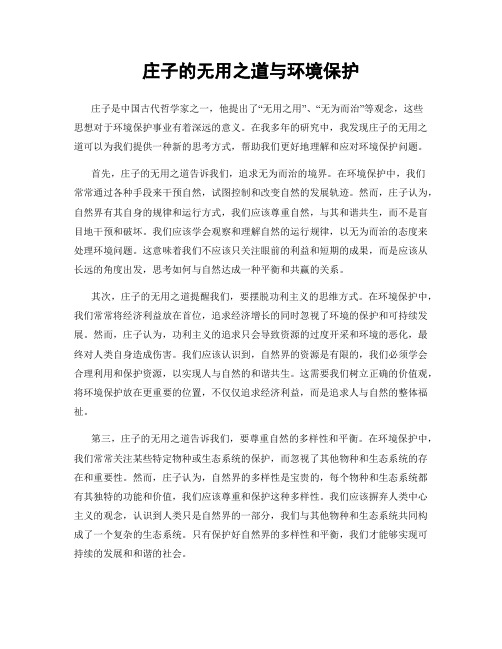 庄子的无用之道与环境保护

庄子是中国古代哲学家之一，他提出了“无用之用”、“无为而治”等观念，这些思想对于环境保护事业有着深远的意义。在我多年的研究中，我发现庄子的无用之道可以为我们提供一种新的思考方式，帮助我们更好地理解和应对环境保护问题。

首先，庄子的无用之道告诉我们，追求无为而治的境界。在环境保护中，我们常常通过各种手段来干预自然，试图控制和改变自然的发展轨迹。然而，庄子认为，自然界有其自身的规律和运行方式，我们应该尊重自然，与其和谐共生，而不是盲目地干预和破坏。我们应该学会观察和理解自然的运行规律，以无为而治的态度来处理环境问题。这意味着我们不应该只关注眼前的利益和短期的成果，而是应该从长远的角度出发，思考如何与自然达成一种平衡和共赢的关系。

其次，庄子的无用之道提醒我们，要摆脱功利主义的思维方式。在环境保护中，我们常常将经济利益放在首位，追求经济增长的同时忽视了环境的保护和可持续发展。然而，庄子认为，功利主义的追求只会导致资源的过度开采和环境的恶化，最终对人类自身造成伤害。我们应该认识到，自然界的资源是有限的，我们必须学会合理利用和保护资源，以实现人与自然的和谐共生。这需要我们树立正确的价值观，将环境保护放在更重要的位置，不仅仅追求经济利益，而是追求人与自然的整体福祉。

第三，庄子的无用之道告诉我们，要尊重自然的多样性和平衡。在环境保护中，我们常常关注某些特定物种或生态系统的保护，而忽视了其他物种和生态系统的存在和重要性。然而，庄子认为，自然界的多样性是宝贵的，每个物种和生态系统都有其独特的功能和价值，我们应该尊重和保护这种多样性。我们应该摒弃人类中心主义的观念，认识到人类只是自然界的一部分，我们与其他物种和生态系统共同构成了一个复杂的生态系统。只有保护好自然界的多样性和平衡，我们才能够实现可持续的发展和和谐的社会。